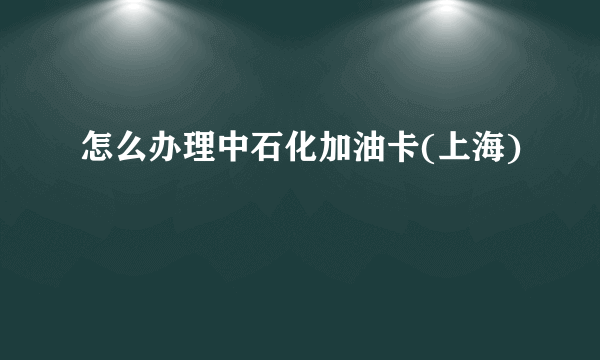 怎么办理中石化加油卡(上海)